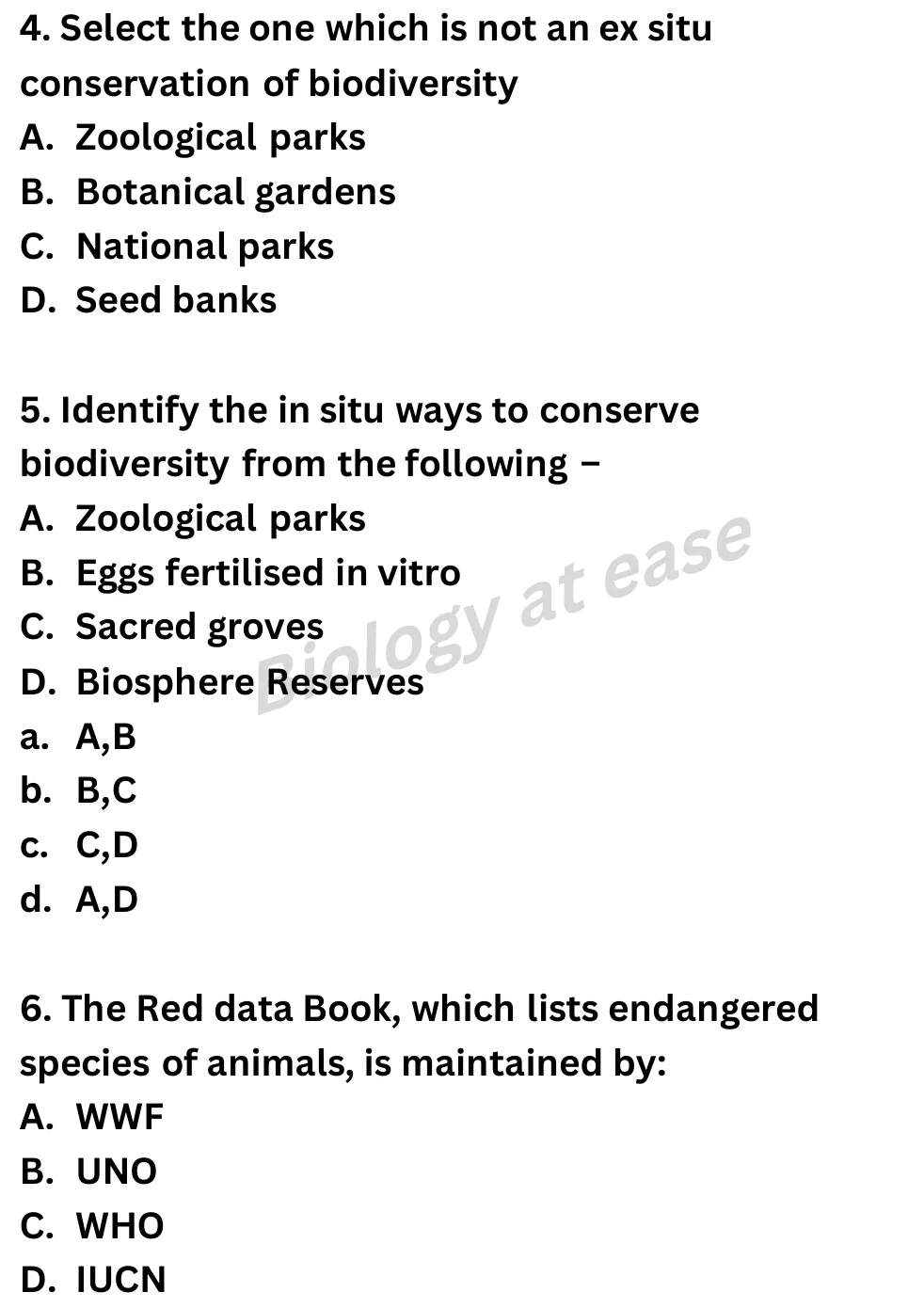 4. Select the one which is not an ex situ conservation of biodiversity
A. Zoological parks
B. Botanical gardens
C. National parks
D. Seed banks

5. Identify the in situ ways to conserve biodiversity from the following –
A. Zoological parks
B. Eggs fertilised in vitro
C. Sacred groves
D. Biosphere Reserves
a. A,B
b. B,C
c. C,D
d. A,D

Biology at ease

6. The Red data Book, which lists endangered species of animals, is maintained by:
A. WWF
B. UNO
C. WHO
D. IUCN